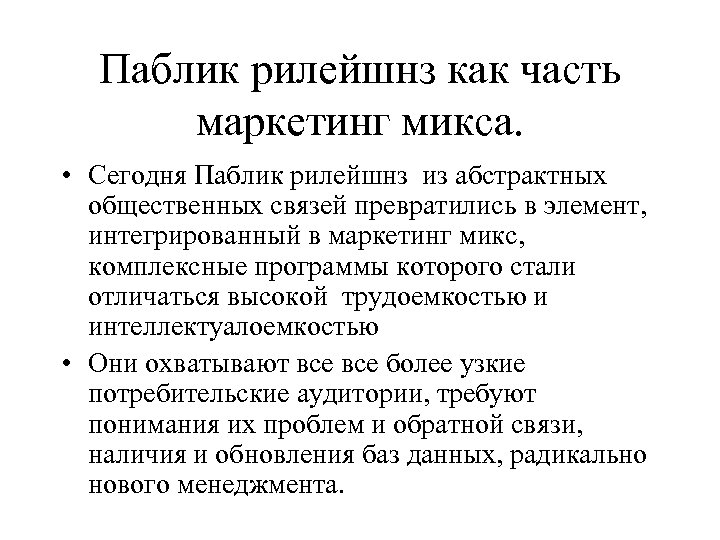 Паблик рилейшнз как часть маркетинг микса.

• Сегодня Паблик рилейшнз из абстрактных общественных связей превратились в элемент, интегрированный в маркетинг микс, комплексные программы которого стали отличаться высокой трудоемкостью и интеллектуалоемкостью

• Они охватывают все все более узкие потребительские аудитории, требуют понимания их проблем и обратной связи, наличия и обновления баз данных, радикально нового менеджмента.